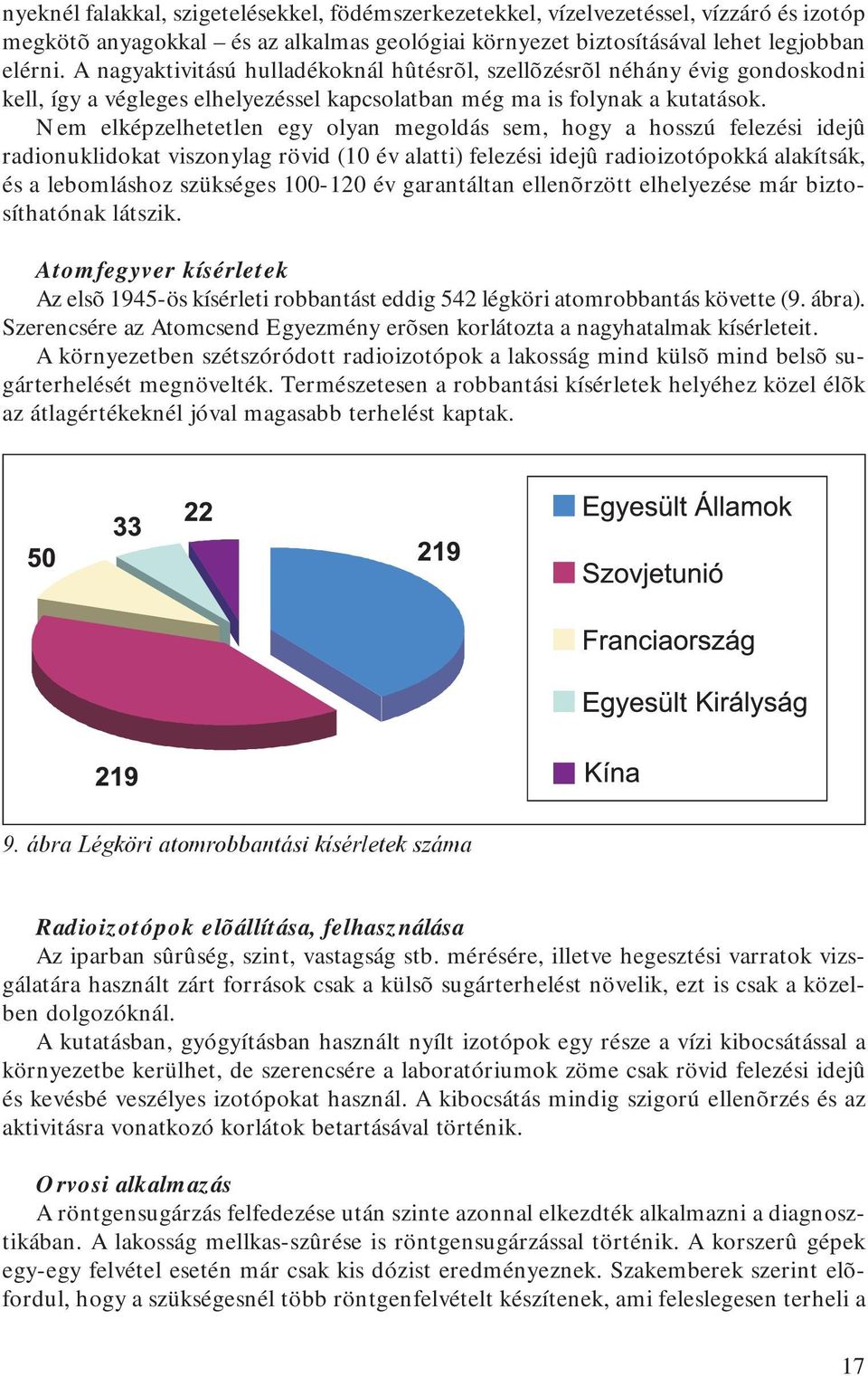 nyeknél falakkal, szigetelésekkel, födémszerkezetekkel, vízelvezetéssel, vízzáró és izotóp megkötõ anyagokkal – és az alkalmas geológiai környezet biztosításával lehet legjobban elérni. A nagyaktivitású hulladékoknál hûtésrõl, szellõzésrõl néhány évig gondoskodni kell, így a végleges elhelyezéssel kapcsolatban még ma is folynak a kutatások.
Nem elképzelhetetlen egy olyan megoldás sem, hogy a hosszú felezési idejû radionuklidokat viszonylag rövid (10 év alatti) felezési idejû radioizotópokká alakítsák, és a lebomláshoz szükséges 100-120 év garantáltan ellenõrzött elhelyezése már biztosíthatónak látszik.

Atomfegyver kísérletek
Az elsõ 1945-ös kísérleti robbantást eddig 542 légköri atomrobbantás követte (9. ábra). Szerencsére az Atomcsend Egyezmény erõsen korlátozta a nagyhatalmak kísérleteit.
A környezetben szétszóródott radioizotópok a lakosság mind külsõ mind belsõ sugárterhelését megnövelték. Természetesen a robbantási kísérletek helyéhez közel élõk az átlagértékeknél jóval magasabb terhelést kaptak.

50
33
22
219
219
Egyesült Államok
Szovjetunió
Franciaország
Egyesült Királyság
Kína

9. ábra Légköri atomrobbantási kísérletek száma

Radioizotópok elõállítása, felhasználása
Az iparban sûrûség, szint, vastagság stb. mérésére, illetve hegesztési varratok vizsgálatára használt zárt források csak a külsõ sugárterhelést növelik, ezt is csak a közelben dolgozóknál.
A kutatásban, gyógyításban használt nyílt izotópok egy része a vízi kibocsátással a környezetbe kerülhet, de szerencsére a laboratóriumok zöme csak rövid felezési idejû és kevésbé veszélyes izotópokat használ. A kibocsátás mindig szigorú ellenõrzés és az aktivitásra vonatkozó korlátok betartásával történik.

Orvosi alkalmazás
A röntgensugárzás felfedezése után szinte azonnal elkezdték alkalmazni a diagnosztikában. A lakosság mellkas-szûrése is röntgensugárzással történik. A korszerû gépek egy-egy felvétel esetén már csak kis dózist eredményeznek. Szakemberek szerint elõfordul, hogy a szükségesnél több röntgenfelvételt készítenek, ami feleslegesen terheli a

17